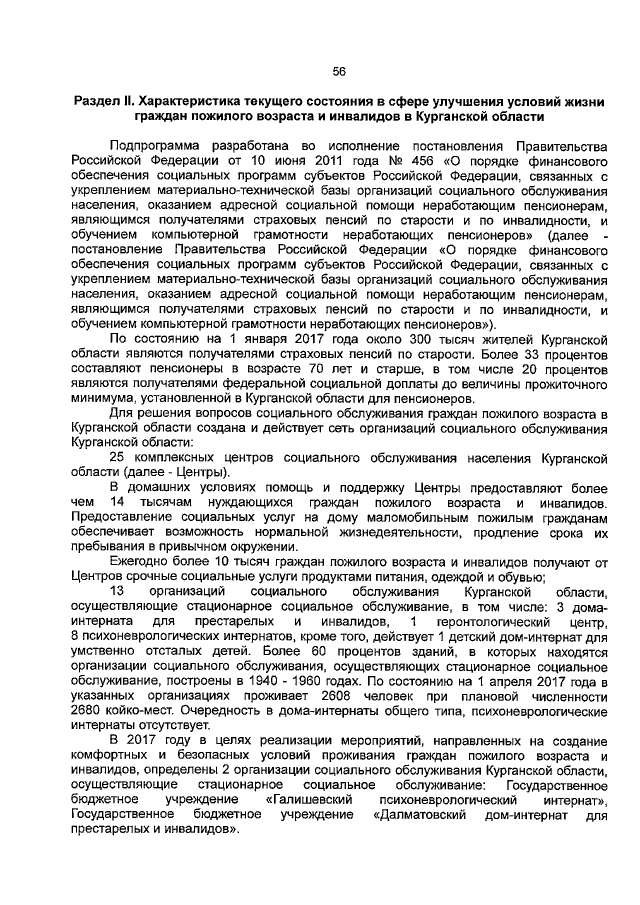 56

Раздел II. Характеристика текущего состояния в сфере улучшения условий жизни граждан пожилого возраста и инвалидов в Курганской области

Подпрограмма разработана во исполнение постановления Правительства Российской Федерации от 10 июня 2011 года № 456 «О порядке финансового обеспечения социальных программ субъектов Российской Федерации, связанных с укреплением материально-технической базы организаций социального обслуживания населения, оказанием адресной социальной помощи неработающим пенсионерам, являющимся получателями страховых пенсий по старости и по инвалидности, и обучением компьютерной грамотности неработающих пенсионеров» (далее - постановление Правительства Российской Федерации «О порядке финансового обеспечения социальных программ субъектов Российской Федерации, связанных с укреплением материально-технической базы организаций социального обслуживания населения, оказанием адресной социальной помощи неработающим пенсионерам, являющимся получателями страховых пенсий по старости и по инвалидности, и обучением компьютерной грамотности неработающих пенсионеров»).

По состоянию на 1 января 2017 года около 300 тысяч жителей Курганской области являются получателями страховых пенсий по старости. Более 33 процентов составляют пенсионеры в возрасте 70 лет и старше, в том числе 20 процентов являются получателями федеральной социальной доплаты до величины прожиточного минимума, установленной в Курганской области для пенсионеров.

Для решения вопросов социального обслуживания граждан пожилого возраста в Курганской области создана и действует сеть организаций социального обслуживания Курганской области:

25 комплексных центров социального обслуживания населения Курганской области (далее - Центры).

В домашних условиях помощь и поддержку Центры предоставляют более чем 14 тысячам нуждающихся граждан пожилого возраста и инвалидов. Предоставление социальных услуг на дому маломобильным пожилым гражданам обеспечивает возможность нормальной жизнедеятельности, продление срока их пребывания в привычном окружении.

Ежегодно более 10 тысяч граждан пожилого возраста и инвалидов получают от Центров срочные социальные услуги продуктами питания, одеждой и обувью;

13 организаций социального обслуживания Курганской области, осуществляющие стационарное социальное обслуживание, в том числе: 3 дома-интерната для престарелых и инвалидов, 1 геронтологический центр, 8 психоневрологических интернатов, кроме того, действует 1 детский дом-интернат для умственно отсталых детей. Более 60 процентов зданий, в которых находятся организации социального обслуживания, осуществляющих стационарное социальное обслуживание, построены в 1940 - 1960 годах. По состоянию на 1 апреля 2017 года в указанных организациях проживает 2608 человек при плановой численности 2680 койко-мест. Очередность в дома-интернаты общего типа, психоневрологические интернаты отсутствует.

В 2017 году в целях реализации мероприятий, направленных на создание комфортных и безопасных условий проживания граждан пожилого возраста и инвалидов, определены 2 организации социального обслуживания Курганской области, осуществляющие стационарное социальное обслуживание: Государственное бюджетное учреждение «Галишевский психоневрологический интернат», Государственное бюджетное учреждение «Далматовский дом-интернат для престарелых и инвалидов».